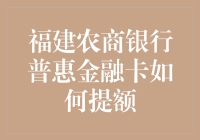 福建农商银行普惠金融卡如何提额